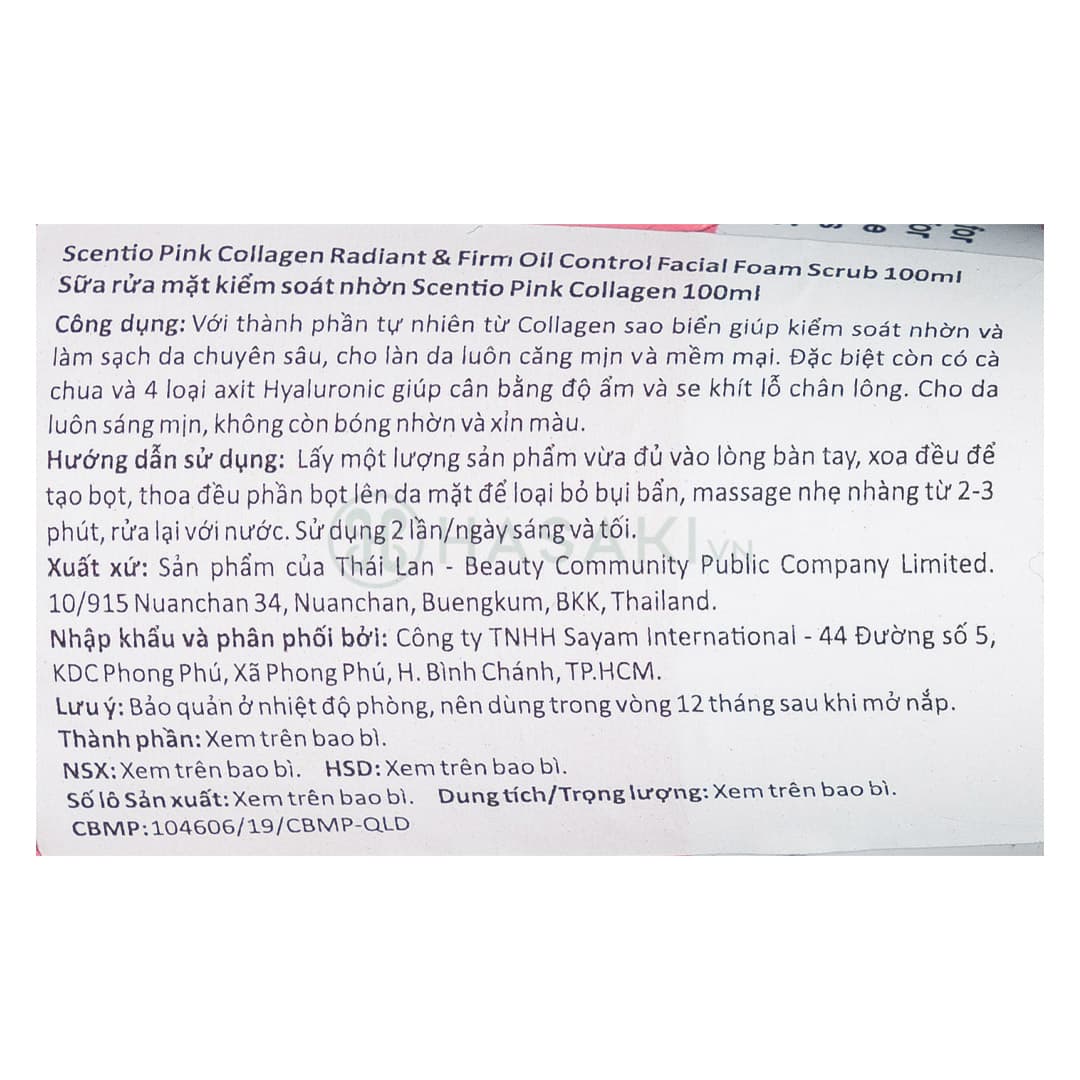 Scentio Pink Collagen Radiant & Firm Oil Control Facial Foam Scrub 100ml
Sữa rửa mặt kiểm soát nhờn Scentio Pink Collagen 100ml

Công dụng: Với thành phần tự nhiên từ Collagen sao biển giúp kiểm soát nhờn và làm sạch da chuyên sâu, cho làn da luôn căng mịn và mềm mại. Đặc biệt còn có cà chua và 4 loại axit Hyaluronic giúp cân bằng độ ẩm và se khít lỗ chân lông. Cho da luôn sáng mịn, không còn bóng nhờn và xỉn màu.

Hướng dẫn sử dụng: Lấy một lượng sản phẩm vừa đủ vào lòng bàn tay, xoa đều để tạo bọt, thoa đều phần bọt lên da mặt để loại bỏ bụi bẩn, massage nhẹ nhàng từ 2-3 phút, rửa lại với nước. Sử dụng 2 lần/ngày sáng và tối.

Xuất xứ: Sản phẩm của Thái Lan - Beauty Community Public Company Limited. 10/915 Nuanchan 34, Nuanchan, Buengkum, BKK, Thailand.

Nhập khẩu và phân phối bởi: Công ty TNHH Sayam International - 44 Đường số 5, KDC Phong Phú, Xã Phong Phú, H. Bình Chánh, TP.HCM.

Lưu ý: Bảo quản ở nhiệt độ phòng, nên dùng trong vòng 12 tháng sau khi mở nắp.

Thành phần: Xem trên bao bì.

NSX: Xem trên bao bì. HSD: Xem trên bao bì.

Số lô Sản xuất: Xem trên bao bì. Dung tích/Trọng lượng: Xem trên bao bì.

CBMP: 104606/19/CBMP-QLD

HASAKI.VN